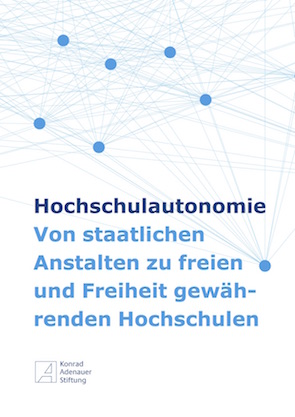 Hochschulautonomie
Von staatlichen Anstalten zu freien und Freiheit gewährenden Hochschulen

Konrad Adenauer Stiftung